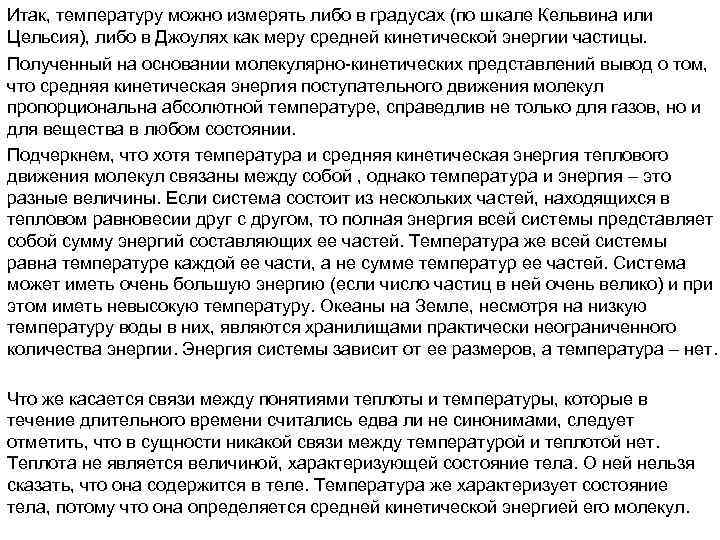 Итак, температуру можно измерять либо в градусах (по шкале Кельвина или Цельсия), либо в Джоулях как меру средней кинетической энергии частицы.

Полученный на основании молекулярно-кинетических представлений вывод о том, что средняя кинетическая энергия поступательного движения молекул пропорциональна абсолютной температуре, справедлив не только для газов, но и для вещества в любом состоянии.

Подчеркнем, что хотя температура и средняя кинетическая энергия теплового движения молекул связаны между собой , однако температура и энергия – это разные величины. Если система состоит из нескольких частей, находящихся в тепловом равновесии друг с другом, то полная энергия всей системы представляет собой сумму энергий составляющих ее частей. Температура же всей системы равна температуре каждой ее части, а не сумме температур ее частей. Система может иметь очень большую энергию (если число частиц в ней очень велико) и при этом иметь невысокую температуру. Океаны на Земле, несмотря на низкую температуру воды в них, являются хранилищами практически неограниченного количества энергии. Энергия системы зависит от ее размеров, а температура – нет.

Что же касается связи между понятиями теплоты и температуры, которые в течение длительного времени считались едва ли не синонимами, следует отметить, что в сущности никакой связи между температурой и теплотой нет. Теплота не является величиной, характеризующей состояние тела. О ней нельзя сказать, что она содержится в теле. Температура же характеризует состояние тела, потому что она определяется средней кинетической энергией его молекул.